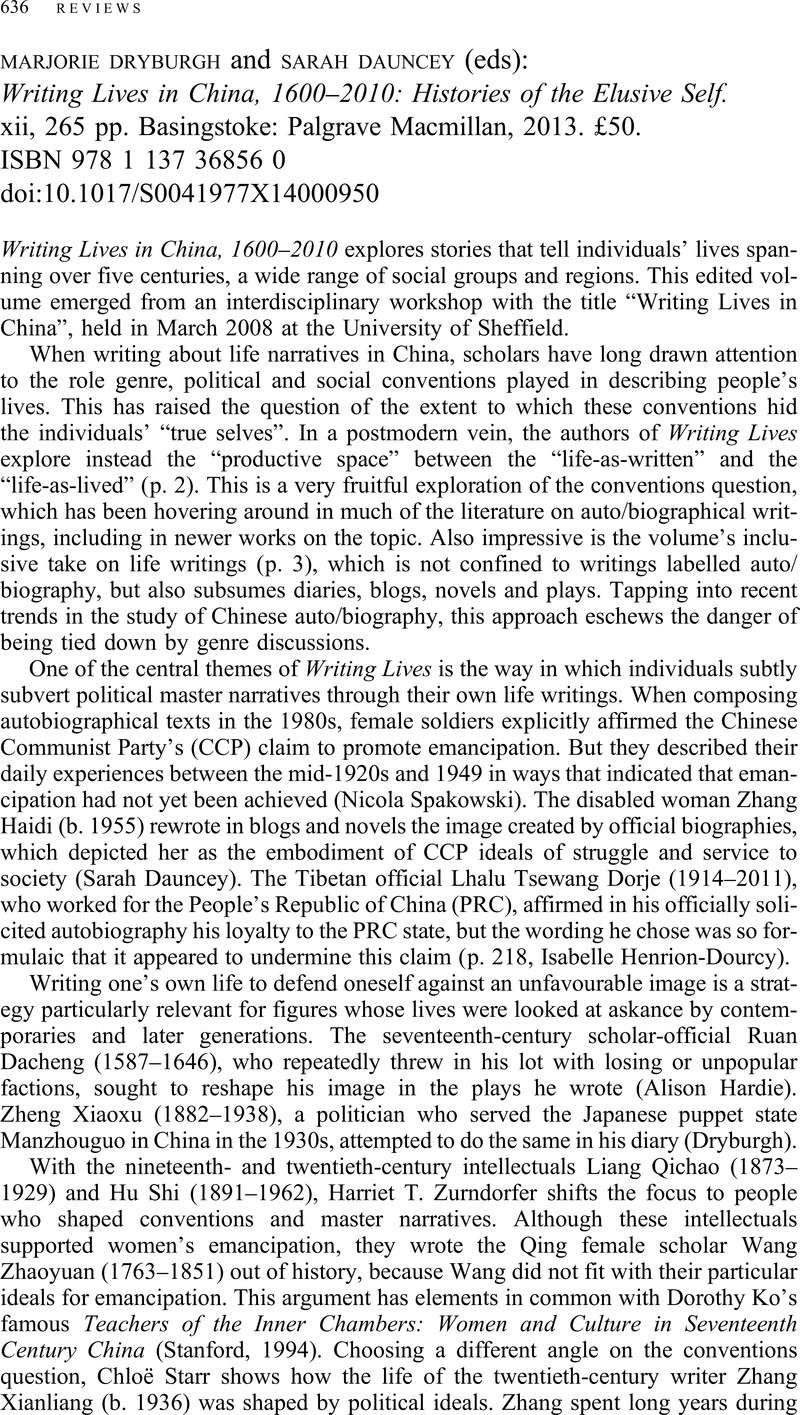 636 REVIEWS

MARJORIE DRYBURGH and SARAH DAUNCEY (eds):
Writing Lives in China, 1600–2010: Histories of the Elusive Self.
xii, 265 pp. Basingstoke: Palgrave Macmillan, 2013. £50.
ISBN 978 1 137 36856 0
doi:10.1017/S0041977X14000950

Writing Lives in China, 1600–2010 explores stories that tell individuals' lives spanning over five centuries, a wide range of social groups and regions. This edited volume emerged from an interdisciplinary workshop with the title "Writing Lives in China", held in March 2008 at the University of Sheffield.

When writing about life narratives in China, scholars have long drawn attention to the role genre, political and social conventions played in describing people's lives. This has raised the question of the extent to which these conventions hid the individuals' "true selves". In a postmodern vein, the authors of Writing Lives explore instead the "productive space" between the "life-as-written" and the "life-as-lived" (p. 2). This is a very fruitful exploration of the conventions question, which has been hovering around in much of the literature on auto/biographical writings, including in newer works on the topic. Also impressive is the volume's inclusive take on life writings (p. 3), which is not confined to writings labelled auto/biography, but also subsumes diaries, blogs, novels and plays. Tapping into recent trends in the study of Chinese auto/biography, this approach eschews the danger of being tied down by genre discussions.

One of the central themes of Writing Lives is the way in which individuals subtly subvert political master narratives through their own life writings. When composing autobiographical texts in the 1980s, female soldiers explicitly affirmed the Chinese Communist Party's (CCP) claim to promote emancipation. But they described their daily experiences between the mid-1920s and 1949 in ways that indicated that emancipation had not yet been achieved (Nicola Spakowski). The disabled woman Zhang Haidi (b. 1955) rewrote in blogs and novels the image created by official biographies, which depicted her as the embodiment of CCP ideals of struggle and service to society (Sarah Dauncey). The Tibetan official Lhalu Tsewang Dorje (1914–2011), who worked for the People's Republic of China (PRC), affirmed in his officially solicited autobiography his loyalty to the PRC state, but the wording he chose was so formulaic that it appeared to undermine this claim (p. 218, Isabelle Henrion-Dourcy).

Writing one's own life to defend oneself against an unfavourable image is a strategy particularly relevant for figures whose lives were looked at askance by contemporaries and later generations. The seventeenth-century scholar-official Ruan Dacheng (1587–1646), who repeatedly threw in his lot with losing or unpopular factions, sought to reshape his image in the plays he wrote (Alison Hardie). Zheng Xiaoxu (1882–1938), a politician who served the Japanese puppet state Manzhouguo in China in the 1930s, attempted to do the same in his diary (Dryburgh).

With the nineteenth- and twentieth-century intellectuals Liang Qichao (1873–1929) and Hu Shi (1891–1962), Harriet T. Zurndorfer shifts the focus to people who shaped conventions and master narratives. Although these intellectuals supported women's emancipation, they wrote the Qing female scholar Wang Zhaoyuan (1763–1851) out of history, because Wang did not fit with their particular ideals for emancipation. This argument has elements in common with Dorothy Ko's famous Teachers of the Inner Chambers: Women and Culture in Seventeenth Century China (Stanford, 1994). Choosing a different angle on the conventions question, Chloë Starr shows how the life of the twentieth-century writer Zhang Xianliang (b. 1936) was shaped by political ideals. Zhang spent long years during